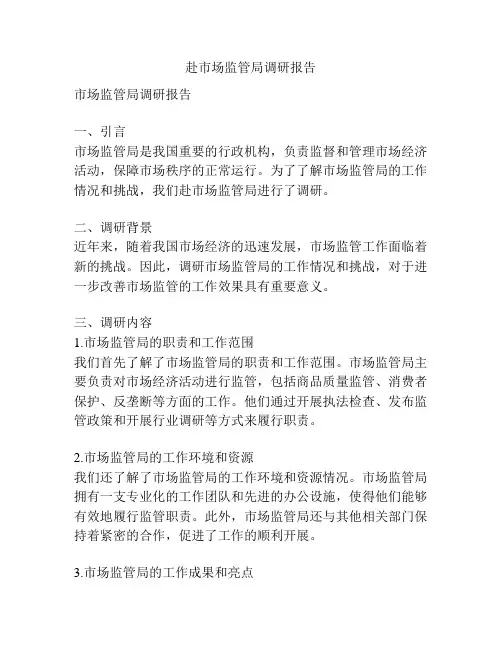 赴市场监管局调研报告

市场监管局调研报告

一、引言
市场监管局是我国重要的行政机构，负责监督和管理市场经济活动，保障市场秩序的正常运行。为了了解市场监管局的工作情况和挑战，我们赴市场监管局进行了调研。

二、调研背景
近年来，随着我国市场经济的迅速发展，市场监管工作面临着新的挑战。因此，调研市场监管局的工作情况和挑战，对于进一步改善市场监管的工作效果具有重要意义。

三、调研内容
1.市场监管局的职责和工作范围
我们首先了解了市场监管局的职责和工作范围。市场监管局主要负责对市场经济活动进行监管，包括商品质量监管、消费者保护、反垄断等方面的工作。他们通过开展执法检查、发布监管政策和开展行业调研等方式来履行职责。

2.市场监管局的工作环境和资源
我们还了解了市场监管局的工作环境和资源情况。市场监管局拥有一支专业化的工作团队和先进的办公设施，使得他们能够有效地履行监管职责。此外，市场监管局还与其他相关部门保持着紧密的合作，促进了工作的顺利开展。

3.市场监管局的工作成果和亮点